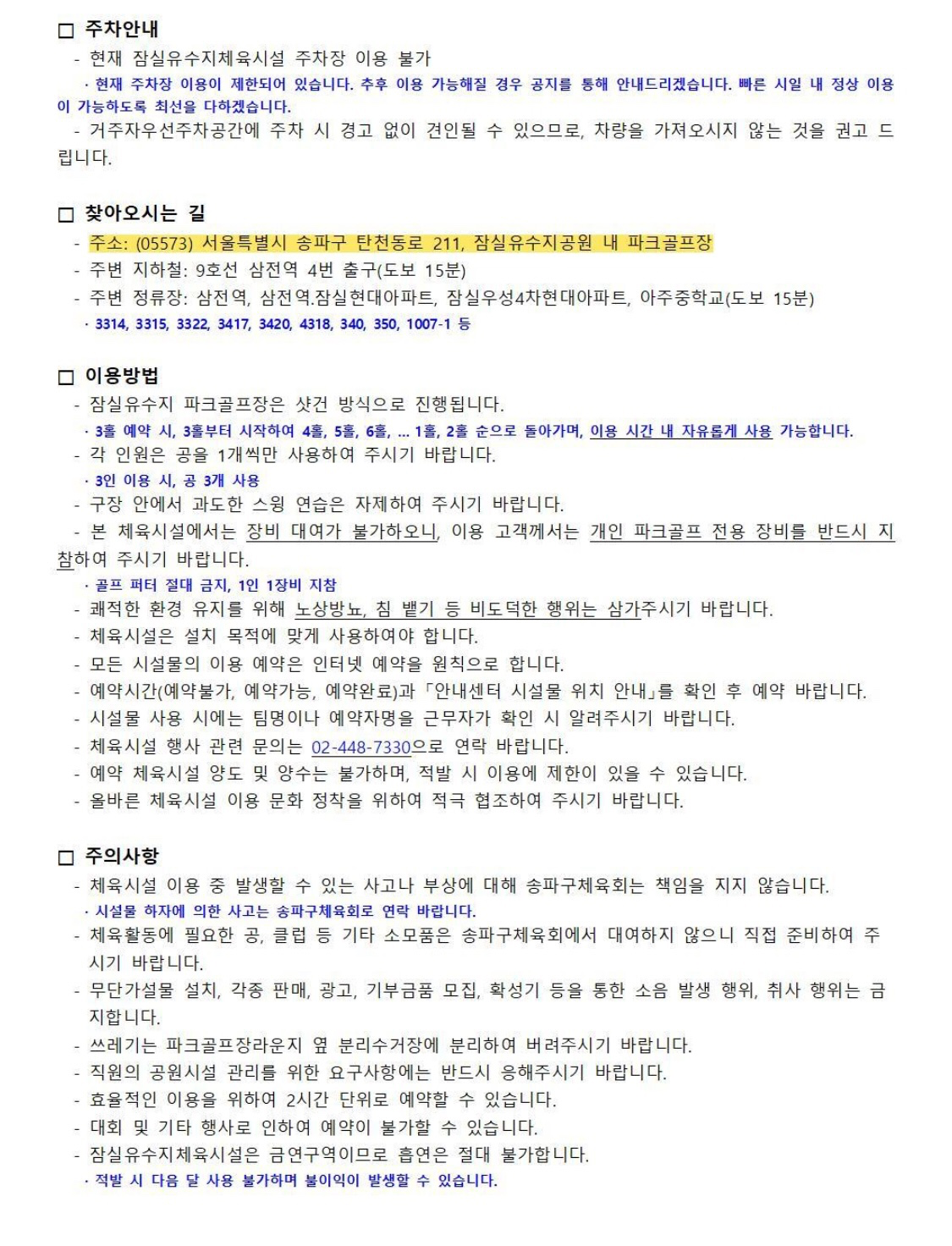 □ 주차안내
- 현재 잠실유수지체육시설 주차장 이용 불가
· 현재 주차장 이용이 제한되어 있습니다. 추후 이용 가능해질 경우 공지를 통해 안내드리겠습니다. 빠른 시일 내 정상 이용이 가능하도록 최선을 다하겠습니다.
- 거주자우선주차공간에 주차 시 경고 없이 견인될 수 있으므로, 차량을 가져오시지 않는 것을 권고 드립니다.

□ 찾아오시는 길
- 주소: (05573) 서울특별시 송파구 탄천동로 211, 잠실유수지공원 내 파크골프장
- 주변 지하철: 9호선 삼전역 4번 출구(도보 15분)
- 주변 정류장: 삼전역, 삼전역.잠실현대아파트, 잠실우성4차현대아파트, 아주중학교(도보 15분)
· 3314, 3315, 3322, 3417, 3420, 4318, 340, 350, 1007-1 등

□ 이용방법
- 잠실유수지 파크골프장은 샷건 방식으로 진행됩니다.
· 3홀 예약 시, 3홀부터 시작하여 4홀, 5홀, 6홀, ... 1홀, 2홀 순으로 돌아가며, 이용 시간 내 자유롭게 사용 가능합니다.
- 각 인원은 공을 1개씩만 사용하여 주시기 바랍니다.
· 3인 이용 시, 공 3개 사용
- 구장 안에서 과도한 스윙 연습은 자제하여 주시기 바랍니다.
- 본 체육시설에서는 장비 대여가 불가하오니, 이용 고객께서는 개인 파크골프 전용 장비를 반드시 지참하여 주시기 바랍니다.
· 골프 퍼터 절대 금지, 1인 1장비 지참
- 쾌적한 환경 유지를 위해 노상방뇨, 침 뱉기 등 비도덕한 행위는 삼가주시기 바랍니다.
- 체육시설은 설치 목적에 맞게 사용하여야 합니다.
- 모든 시설물의 이용 예약은 인터넷 예약을 원칙으로 합니다.
- 예약시간(예약불가, 예약가능, 예약완료)과 「안내센터 시설물 위치 안내」를 확인 후 예약 바랍니다.
- 시설물 사용 시에는 팀명이나 예약자명을 근무자가 확인 시 알려주시기 바랍니다.
- 체육시설 행사 관련 문의는 02-448-7330으로 연락 바랍니다.
- 예약 체육시설 양도 및 양수는 불가하며, 적발 시 이용에 제한이 있을 수 있습니다.
- 올바른 체육시설 이용 문화 정착을 위하여 적극 협조하여 주시기 바랍니다.

□ 주의사항
- 체육시설 이용 중 발생할 수 있는 사고나 부상에 대해 송파구체육회는 책임을 지지 않습니다.
· 시설물 하자에 의한 사고는 송파구체육회로 연락 바랍니다.
- 체육활동에 필요한 공, 클럽 등 기타 소모품은 송파구체육회에서 대여하지 않으니 직접 준비하여 주시기 바랍니다.
- 무단가설물 설치, 각종 판매, 광고, 기부금품 모집, 확성기 등을 통한 소음 발생 행위, 취사 행위는 금지합니다.
- 쓰레기는 파크골프장라운지 옆 분리수거장에 분리하여 버려주시기 바랍니다.
- 직원의 공원시설 관리를 위한 요구사항에는 반드시 응해주시기 바랍니다.
- 효율적인 이용을 위하여 2시간 단위로 예약할 수 있습니다.
- 대회 및 기타 행사로 인하여 예약이 불가할 수 있습니다.
- 잠실유수지체육시설은 금연구역이므로 흡연은 절대 불가합니다.
· 적발 시 다음 달 사용 불가하며 불이익이 발생할 수 있습니다.